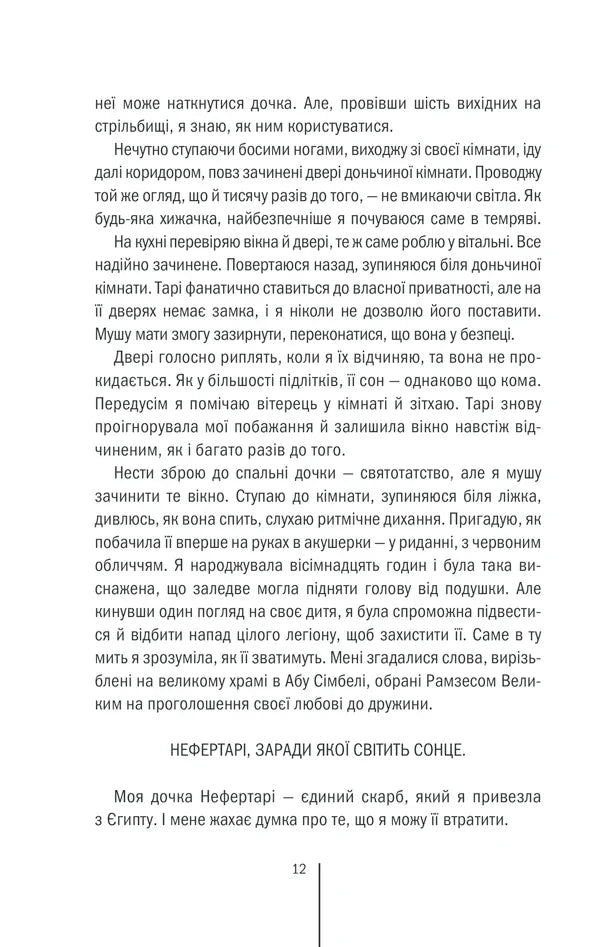 неї може наткнутися дочка. Але, провівши шість вихідних на стрільбищі, я знаю, як ним користуватися.

Нечутно ступаючи босими ногами, виходжу зі своєї кімнати, іду далі коридором, повз зачинені двері доньчиної кімнати. Проводжу той же огляд, що й тисячу разів до того, — не вмикаючи світла. Як будь-яка хижачка, найбезпечніше я почуваюся саме в темряві.

На кухні перевіряю вікна й двері, те ж саме роблю у вітальні. Все надійно зачинене. Повертаюся назад, зупиняюся біля доньчиної кімнати. Тарі фанатично ставиться до власної приватності, але на її дверях немає замка, і я ніколи не дозволю його поставити. Мушу мати змогу зазирнути, переконатися, що вона у безпеці.

Двері голосно риплять, коли я їх відчиняю, та вона не прокидається. Як у більшості підлітків, її сон — однаково що кома. Передусім я помічаю вітерець у кімнаті й зітхаю. Тарі знову проігнорувала мої побажання й залишила вікно навстіж відчиненим, як і багато разів до того.

Нести зброю до спальні дочки — святотатство, але я мушу зачинити те вікно. Ступаю до кімнати, зупиняюся біля ліжка, дивлюсь, як вона спить, слухаю ритмічне дихання. Пригадую, як побачила її вперше на руках в акушерки — у риданні, з червоним обличчям. Я народжувала вісімнадцять годин і була така виснажена, що заледве могла підняти голову від подушки. Але кинувши один погляд на своє дитя, я була спроможна підвестися й відбити напад цілого легіону, щоб захистити її. Саме в ту мить я зрозуміла, як її зватимуть. Мені згадалися слова, вирізьблені на великому храмі в Абу Сімбелі, обрані Рамзесом Великим на проголошення своєї любові до дружини.

НЕФЕРТАРІ, ЗАРАДИ ЯКОЇ СВІТИТЬ СОНЦЕ.

Моя дочка Нефертарі — єдиний скарб, який я привезла з Єгипту. І мене жахає думка про те, що я можу її втратити.

12